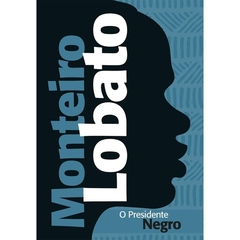 Monteiro
Lobato

O Presidente
Negro